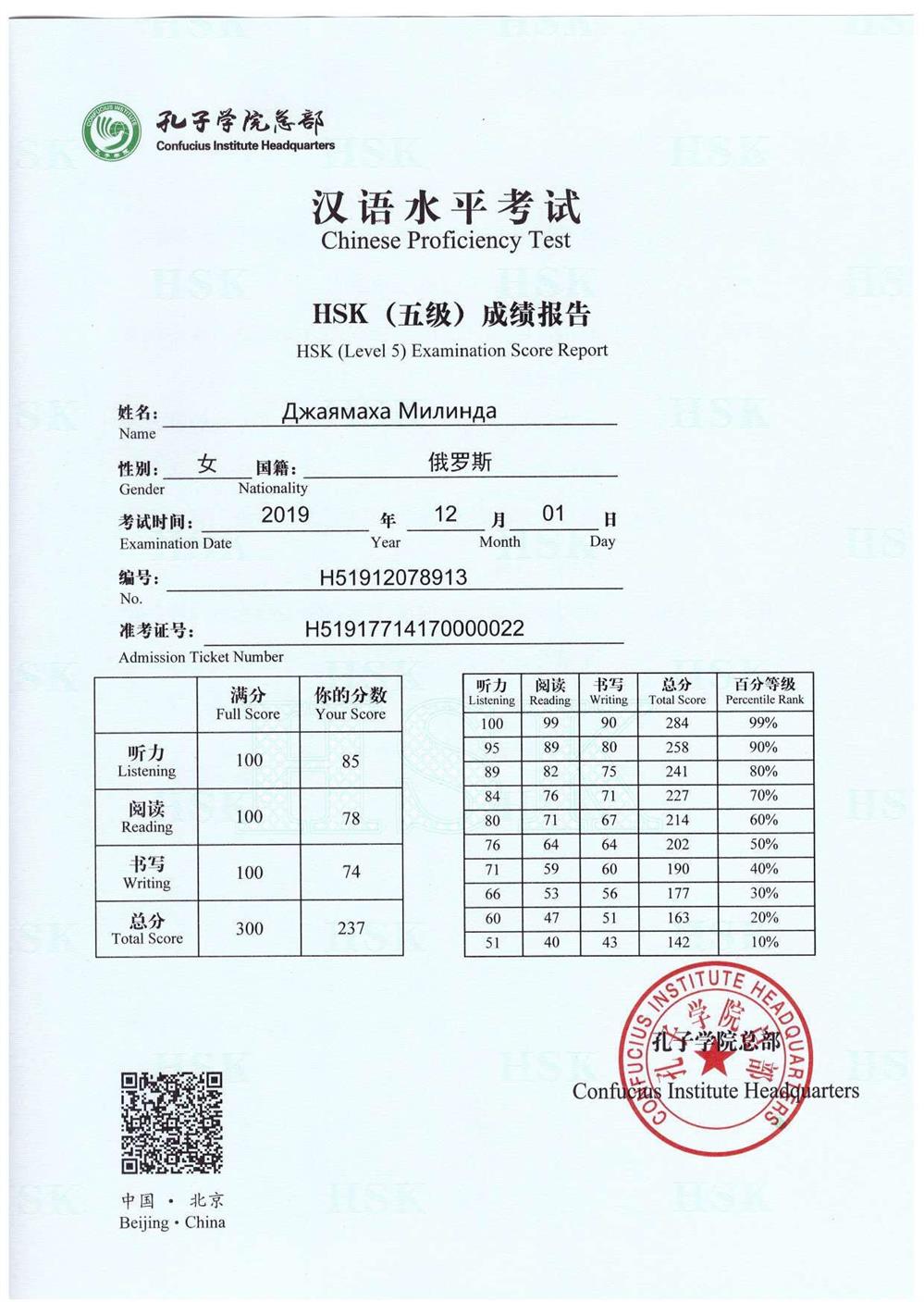 CONFUCIUS INSTITUTE

孔子学院总部
Confucius Institute Headquarters

汉语水平考试
Chinese Proficiency Test

HSK（五级）成绩报告
HSK (Level 5) Examination Score Report

姓名: Джаямаха Милинда
Name

性别: 女 国籍: 俄罗斯
Gender Nationality

考试时间: 2019 年 12 月 01 日
Examination Date Year Month Day

编号: H51912078913
No.

准考证号: H51917714170000022
Admission Ticket Number

| | 满分 Full Score | 你的分数 Your Score |
|---|---|---|
| 听力 Listening | 100 | 85 |
| 阅读 Reading | 100 | 78 |
| 书写 Writing | 100 | 74 |
| 总分 Total Score | 300 | 237 |

| 听力 Listening | 阅读 Reading | 书写 Writing | 总分 Total Score | 百分等级 Percentile Rank |
|---|---|---|---|---|
| 100 | 99 | 90 | 284 | 99% |
| 95 | 89 | 80 | 258 | 90% |
| 89 | 82 | 75 | 241 | 80% |
| 84 | 76 | 71 | 227 | 70% |
| 80 | 71 | 67 | 214 | 60% |
| 76 | 64 | 64 | 202 | 50% |
| 71 | 59 | 60 | 190 | 40% |
| 66 | 53 | 56 | 177 | 30% |
| 60 | 47 | 51 | 163 | 20% |
| 51 | 40 | 43 | 142 | 10% |

CONFUCIUS INSTITUTE HEADQUARTERS 孔子学院总部

孔子学院总部
Confucius Institute Headquarters

中国 · 北京
Beijing · China